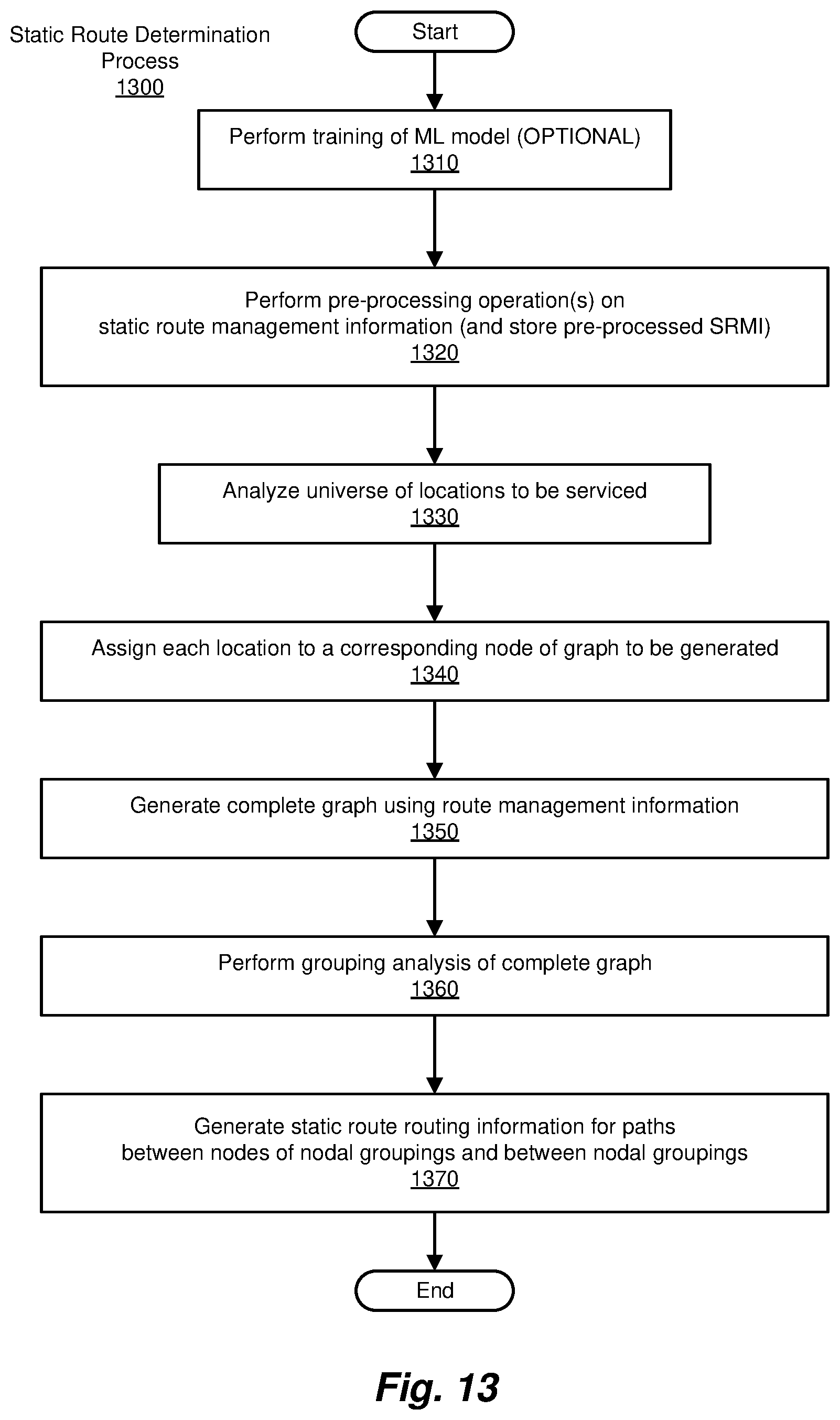 Static Route Determination Process
1300

Start

Perform training of ML model (OPTIONAL)
1310

Perform pre-processing operation(s) on static route management information (and store pre-processed SRMI)
1320

Analyze universe of locations to be serviced
1330

Assign each location to a corresponding node of graph to be generated
1340

Generate complete graph using route management information
1350

Perform grouping analysis of complete graph
1360

Generate static route routing information for paths between nodes of nodal groupings and between nodal groupings
1370

End

Fig. 13